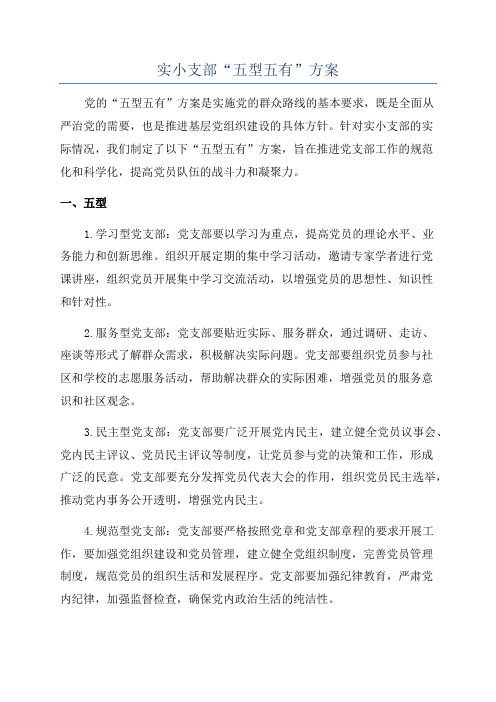 实小支部“五型五有”方案

党的“五型五有”方案是实施党的群众路线的基本要求，既是全面从严治党的需要，也是推进基层党组织建设的具体方针。针对实小支部的实际情况，我们制定了以下“五型五有”方案，旨在推进党支部工作的规范化和科学化，提高党员队伍的战斗力和凝聚力。

一、五型

1.学习型党支部：党支部要以学习为重点，提高党员的理论水平、业务能力和创新思维。组织开展定期的集中学习活动，邀请专家学者进行党课讲座，组织党员开展集中学习交流活动，以增强党员的思想性、知识性和针对性。

2.服务型党支部：党支部要贴近实际、服务群众，通过调研、走访、座谈等形式了解群众需求，积极解决实际问题。党支部要组织党员参与社区和学校的志愿服务活动，帮助解决群众的实际困难，增强党员的服务意识和社区观念。

3.民主型党支部：党支部要广泛开展党内民主，建立健全党员议事会、党内民主评议、党员民主评议等制度，让党员参与党的决策和工作，形成广泛的民意。党支部要充分发挥党员代表大会的作用，组织党员民主选举，推动党内事务公开透明，增强党内民主。

4.规范型党支部：党支部要严格按照党章和党支部章程的要求开展工作，要加强党组织建设和党员管理，建立健全党组织制度，完善党员管理制度，规范党员的组织生活和发展程序。党支部要加强纪律教育，严肃党内纪律，加强监督检查，确保党内政治生活的纯洁性。